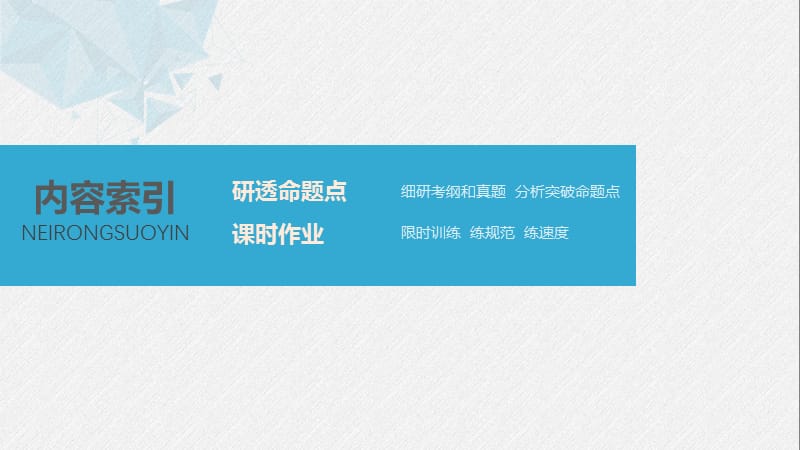 内容索引
NEIRONGSUOYIN

研透命题点　细研考纲和真题　分析突破命题点

课时作业　限时训练　练规范　练速度